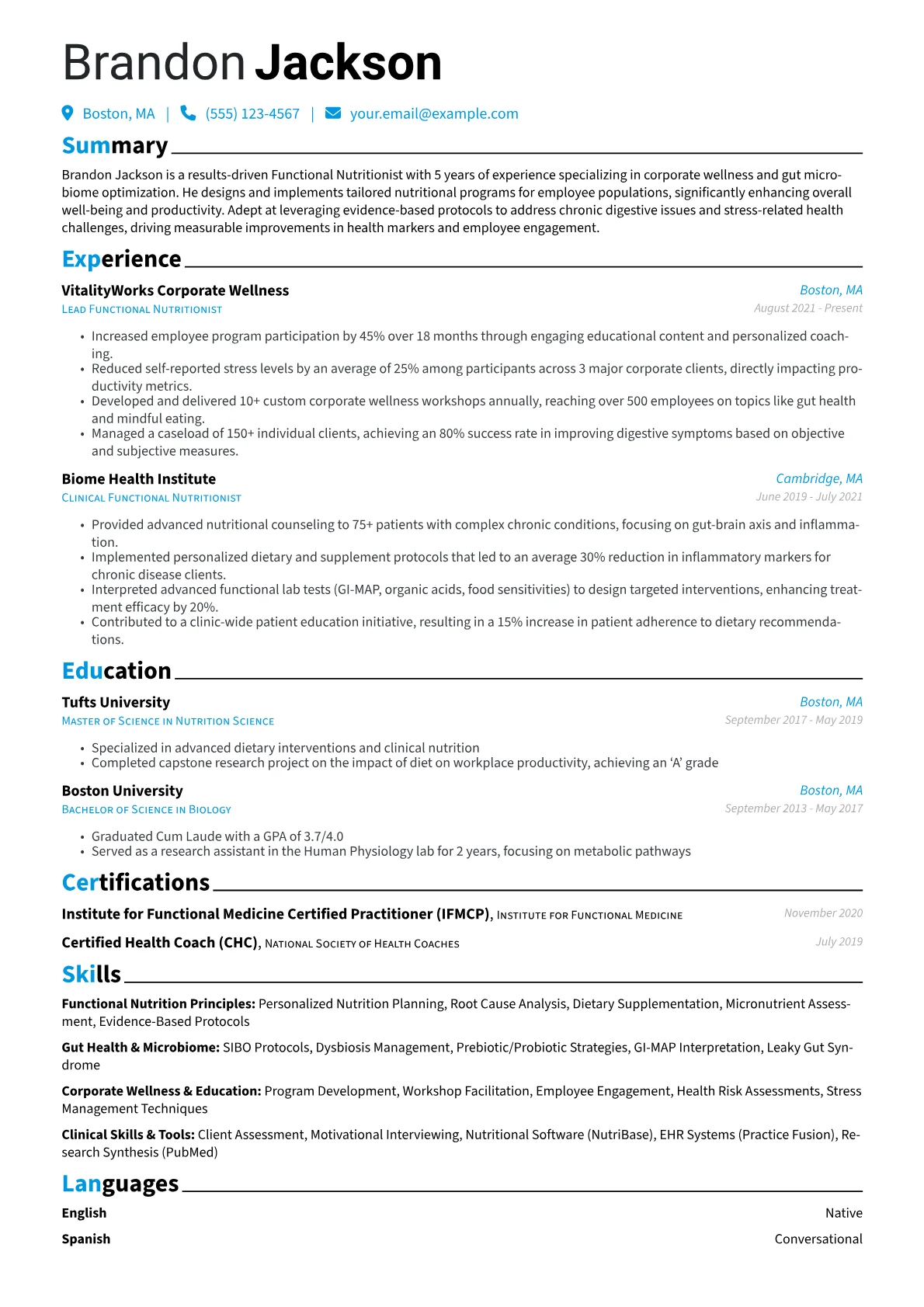 Brandon Jackson

Boston, MA | (555) 123-4567 | your.email@example.com

Summary

Brandon Jackson is a results-driven Functional Nutritionist with 5 years of experience specializing in corporate wellness and gut microbiome optimization. He designs and implements tailored nutritional programs for employee populations, significantly enhancing overall well-being and productivity. Adept at leveraging evidence-based protocols to address chronic digestive issues and stress-related health challenges, driving measurable improvements in health markers and employee engagement.

Experience

VitalityWorks Corporate Wellness
Boston, MA
Lead Functional Nutritionist
August 2021 - Present

• Increased employee program participation by 45% over 18 months through engaging educational content and personalized coaching.
• Reduced self-reported stress levels by an average of 25% among participants across 3 major corporate clients, directly impacting productivity metrics.
• Developed and delivered 10+ custom corporate wellness workshops annually, reaching over 500 employees on topics like gut health and mindful eating.
• Managed a caseload of 150+ individual clients, achieving an 80% success rate in improving digestive symptoms based on objective and subjective measures.

Biome Health Institute
Cambridge, MA
Clinical Functional Nutritionist
June 2019 - July 2021

• Provided advanced nutritional counseling to 75+ patients with complex chronic conditions, focusing on gut-brain axis and inflammation.
• Implemented personalized dietary and supplement protocols that led to an average 30% reduction in inflammatory markers for chronic disease clients.
• Interpreted advanced functional lab tests (GI-MAP, organic acids, food sensitivities) to design targeted interventions, enhancing treatment efficacy by 20%.
• Contributed to a clinic-wide patient education initiative, resulting in a 15% increase in patient adherence to dietary recommendations.

Education

Tufts University
Boston, MA
Master of Science in Nutrition Science
September 2017 - May 2019

• Specialized in advanced dietary interventions and clinical nutrition
• Completed capstone research project on the impact of diet on workplace productivity, achieving an 'A' grade

Boston University
Boston, MA
Bachelor of Science in Biology
September 2013 - May 2017

• Graduated Cum Laude with a GPA of 3.7/4.0
• Served as a research assistant in the Human Physiology lab for 2 years, focusing on metabolic pathways

Certifications

Institute for Functional Medicine Certified Practitioner (IFMCP), Institute for Functional Medicine
November 2020

Certified Health Coach (CHC), National Society of Health Coaches
July 2019

Skills

Functional Nutrition Principles: Personalized Nutrition Planning, Root Cause Analysis, Dietary Supplementation, Micronutrient Assessment, Evidence-Based Protocols

Gut Health & Microbiome: SIBO Protocols, Dysbiosis Management, Prebiotic/Probiotic Strategies, GI-MAP Interpretation, Leaky Gut Syndrome

Corporate Wellness & Education: Program Development, Workshop Facilitation, Employee Engagement, Health Risk Assessments, Stress Management Techniques

Clinical Skills & Tools: Client Assessment, Motivational Interviewing, Nutritional Software (NutriBase), EHR Systems (Practice Fusion), Research Synthesis (PubMed)

Languages

English
Native

Spanish
Conversational